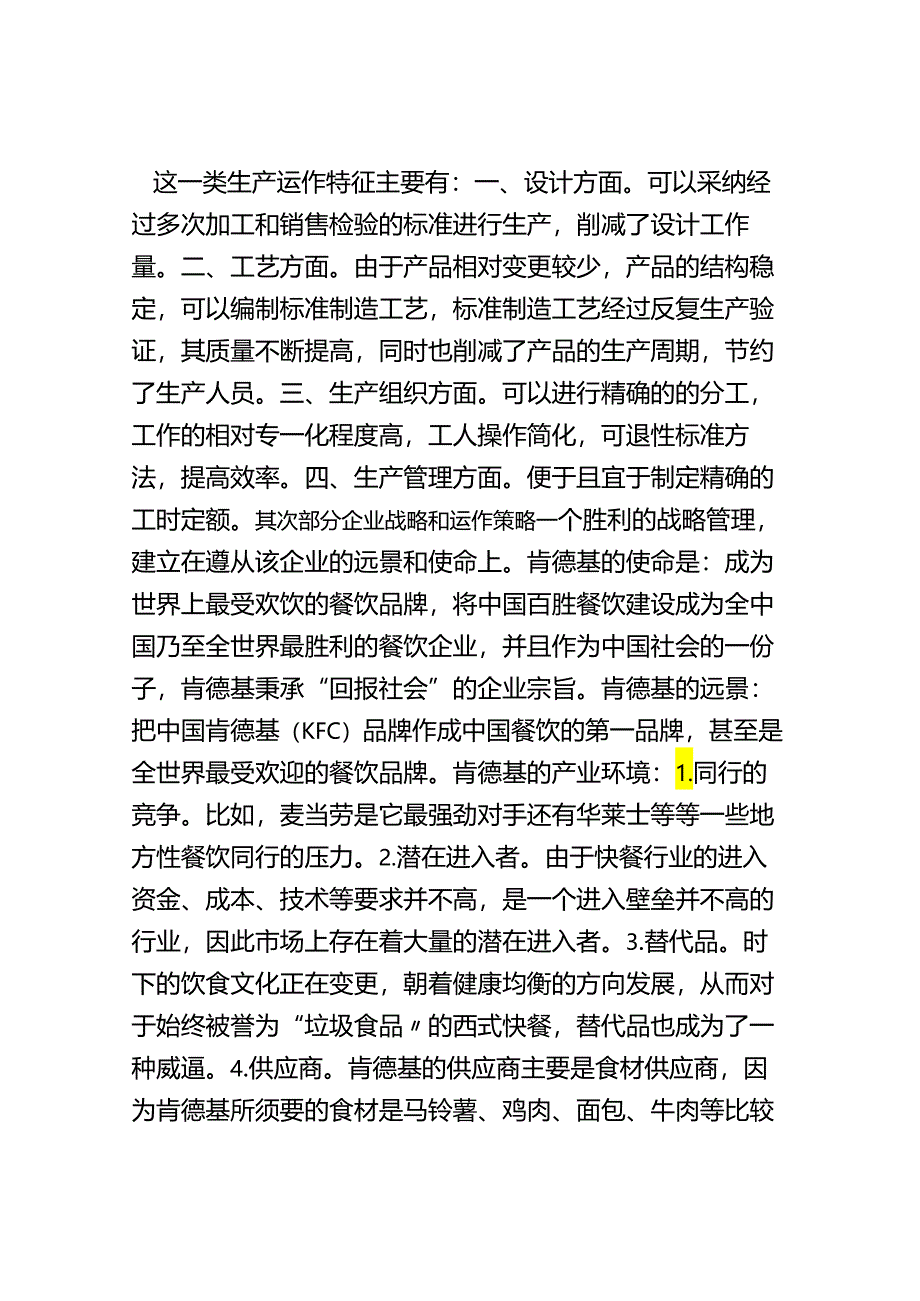 这一类生产运作特征主要有：一、设计方面。可以采纳经过多次加工和销售检验的标准进行生产，削减了设计工作量。二、工艺方面。由于产品相对变更较少，产品的结构稳定，可以编制标准制造工艺，标准制造工艺经过反复生产验证，其质量不断提高，同时也削减了产品的生产周期，节约了生产人员。三、生产组织方面。可以进行精确的的分工，工作的相对专一化程度高，工人操作简化，可退性标准方法，提高效率。四、生产管理方面。便于且宜于制定精确的工时定额。其次部分企业战略和运作策略一个胜利的战略管理，建立在遵从该企业的远景和使命上。肯德基的使命是：成为世界上最受欢饮的餐饮品牌，将中国百胜餐饮建设成为全中国乃至全世界最胜利的餐饮企业，并且作为中国社会的一份子，肯德基秉承“回报社会”的企业宗旨。肯德基的远景：把中国肯德基（KFC）品牌作成中国餐饮的第一品牌，甚至是全世界最受欢迎的餐饮品牌。肯德基的产业环境：1.同行的竞争。比如，麦当劳是它最强劲对手还有华莱士等等一些地方性餐饮同行的压力。2.潜在进入者。由于快餐行业的进入资金、成本、技术等要求并不高，是一个进入壁垒并不高的行业，因此市场上存在着大量的潜在进入者。3.替代品。时下的饮食文化正在变更，朝着健康均衡的方向发展，从而对于始终被誉为“垃圾食品〃的西式快餐，替代品也成为了一种威逼。4.供应商。肯德基的供应商主要是食材供应商，因为肯德基所须要的食材是马铃薯、鸡肉、面包、牛肉等比较